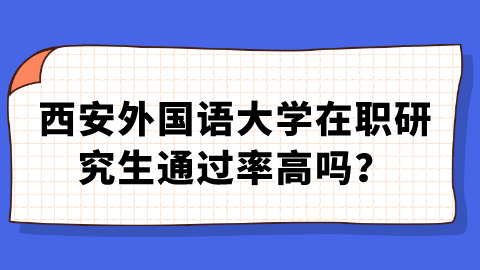 西安外国语大学在职研究生通过率高吗？